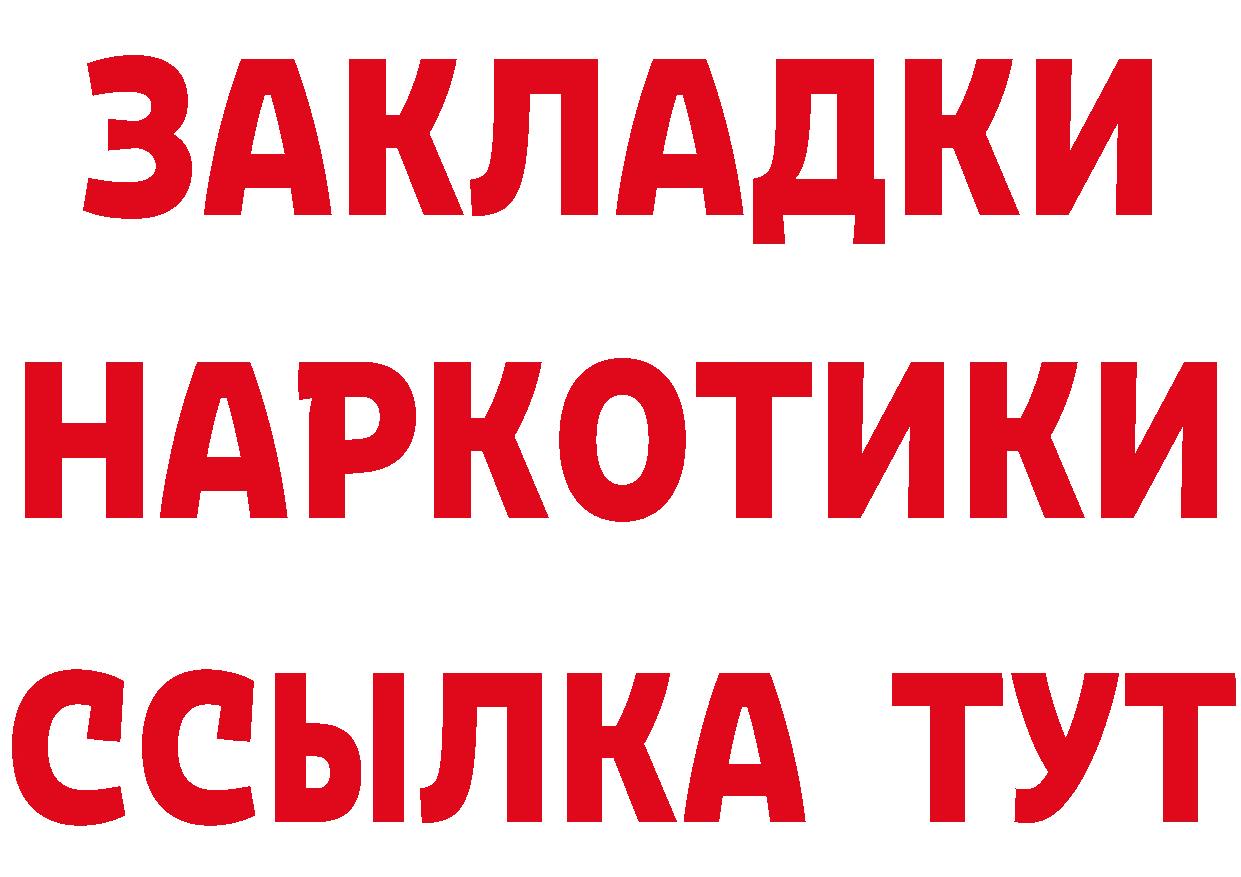 ЗАКЛАДКИ НАРКОТИКИ ССЫЛКА ТУТ